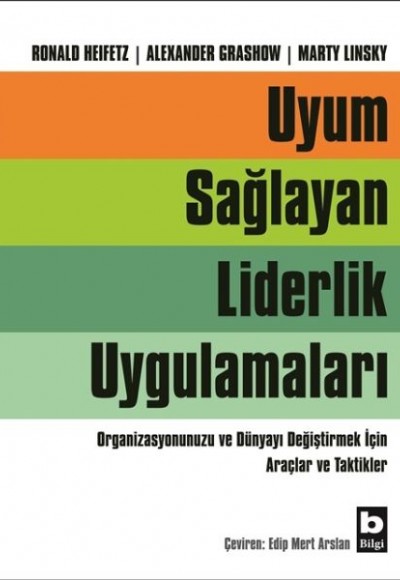 RONALD HEIFETZ | ALEXANDER GRASHOW | MARTY LINSKY

Uyum
Sağlayan
Liderlik
Uygulamaları

Organizasyonunuzu ve Dünyayı Değiştirmek İçin
Araçlar ve Taktikler

Çeviren: Edip Mert Arslan

b
Bilgi